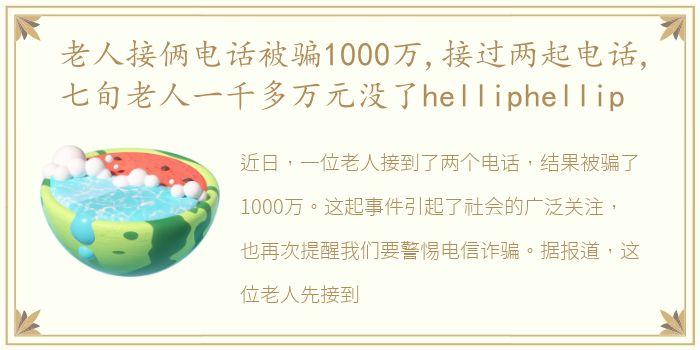 老人接俩电话被骗1000万,接过两起电话,七旬老人一千多万元没了helliphellip

近日，一位老人接到了两个电话，结果被骗了1000万。这起事件引起了社会的广泛关注，也再次提醒我们要警惕电信诈骗。据报道，这位老人先接到